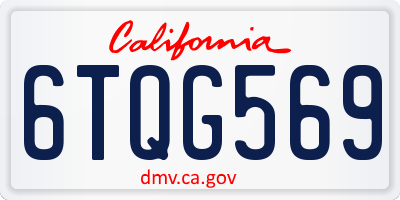 California

6TQG569

dmv.ca.gov